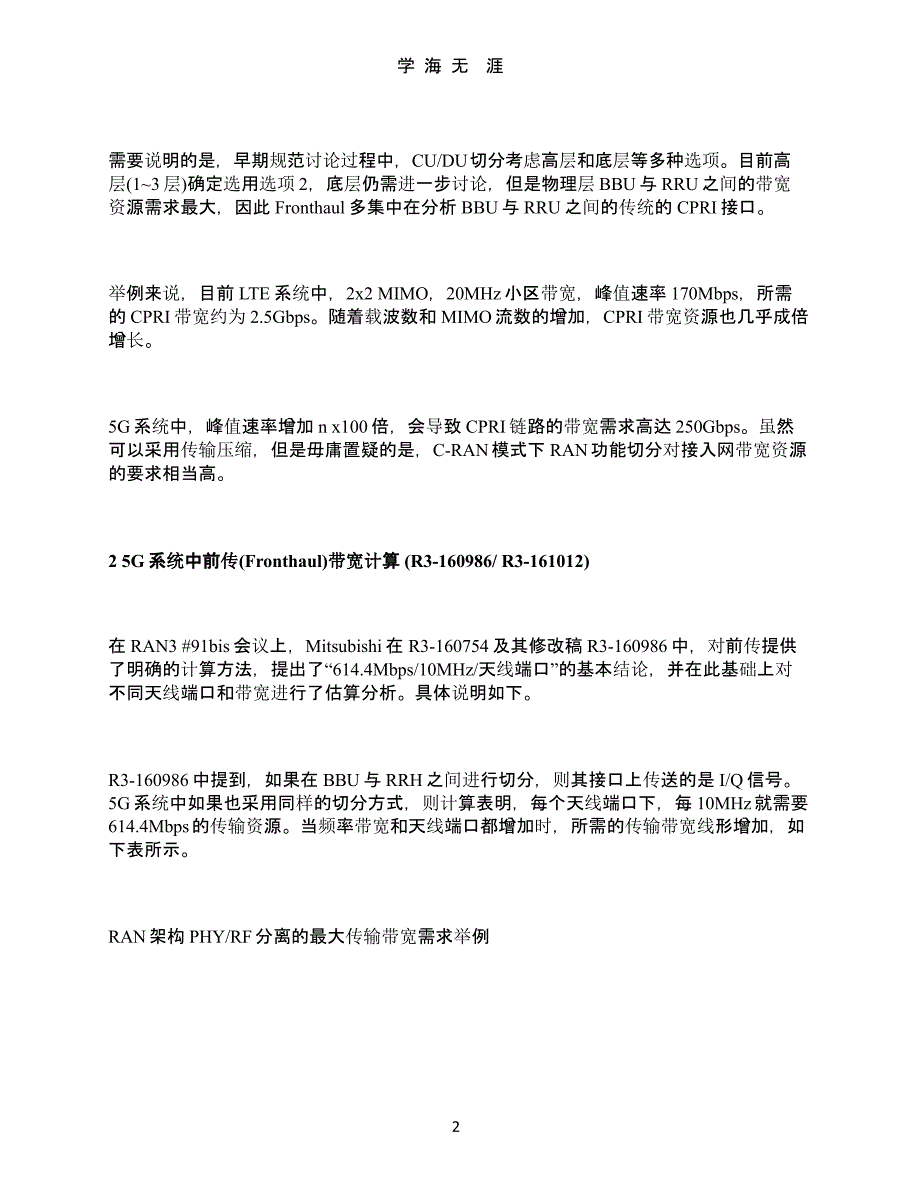 学 海 无 涯

需要说明的是，早期规范讨论过程中，CU/DU 切分考虑高层和底层等多种选项。目前高层(1~3 层)确定选用选项 2，底层仍需进一步讨论，但是物理层 BBU 与 RRU 之间的带宽资源需求最大，因此 Fronthaul 多集中在分析 BBU 与 RRU 之间的传统的 CPRI 接口。

举例来说，目前 LTE 系统中，2x2 MIMO，20MHz 小区带宽，峰值速率 170Mbps，所需的 CPRI 带宽约为 2.5Gbps。随着载波数和 MIMO 流数的增加，CPRI 带宽资源也几乎成倍增长。

5G 系统中，峰值速率增加 n x100 倍，会导致 CPRI 链路的带宽需求高达 250Gbps。虽然可以采用传输压缩，但是毋庸置疑的是，C-RAN 模式下 RAN 功能切分对接入网带宽资源的要求相当高。

2 5G 系统中前传(Fronthaul)带宽计算 (R3-160986/ R3-161012)

在 RAN3 #91bis 会议上，Mitsubishi 在 R3-160754 及其修改稿 R3-160986 中，对前传提供了明确的计算方法，提出了“614.4Mbps/10MHz/天线端口”的基本结论，并在此基础上对不同天线端口和带宽进行了估算分析。具体说明如下。

R3-160986 中提到，如果在 BBU 与 RRH 之间进行切分，则其接口上传送的是 I/Q 信号。5G 系统中如果也采用同样的切分方式，则计算表明，每个天线端口下，每 10MHz 就需要 614.4Mbps 的传输资源。当频率带宽和天线端口都增加时，所需的传输带宽线形增加，如下表所示。

RAN 架构 PHY/RF 分离的最大传输带宽需求举例

2